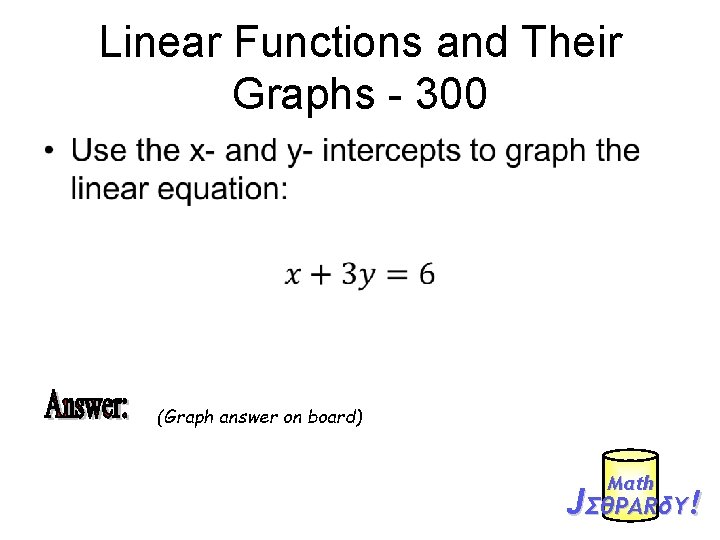 Linear Functions and Their Graphs - 300

• Use the x- and y- intercepts to graph the linear equation:

$x + 3y = 6$

Answer: (Graph answer on board)

Math
JΣθPARδY!